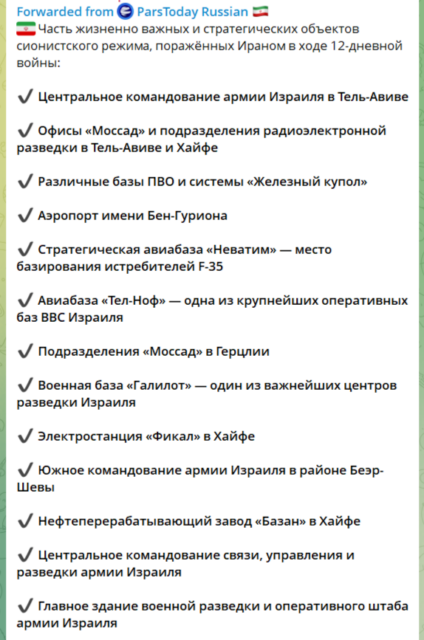 Forwarded from ParsToday Russian 🇮🇷
🇮🇷 Часть жизненно важных и стратегических объектов сионистского режима, поражённых Ираном в ходе 12-дневной войны:

✔ Центральное командование армии Израиля в Тель-Авиве

✔ Офисы «Моссад» и подразделения радиоэлектронной разведки в Тель-Авиве и Хайфе

✔ Различные базы ПВО и системы «Железный купол»

✔ Аэропорт имени Бен-Гуриона

✔ Стратегическая авиабаза «Неватим» — место базирования истребителей F-35

✔ Авиабаза «Тел-Ноф» — одна из крупнейших оперативных баз ВВС Израиля

✔ Подразделения «Моссад» в Герцлии

✔ Военная база «Галилот» — один из важнейших центров разведки Израиля

✔ Электростанция «Фикал» в Хайфе

✔ Южное командование армии Израиля в районе Беэр-Шевы

✔ Нефтеперерабатывающий завод «Базан» в Хайфе

✔ Центральное командование связи, управления и разведки армии Израиля

✔ Главное здание военной разведки и оперативного штаба армии Израиля